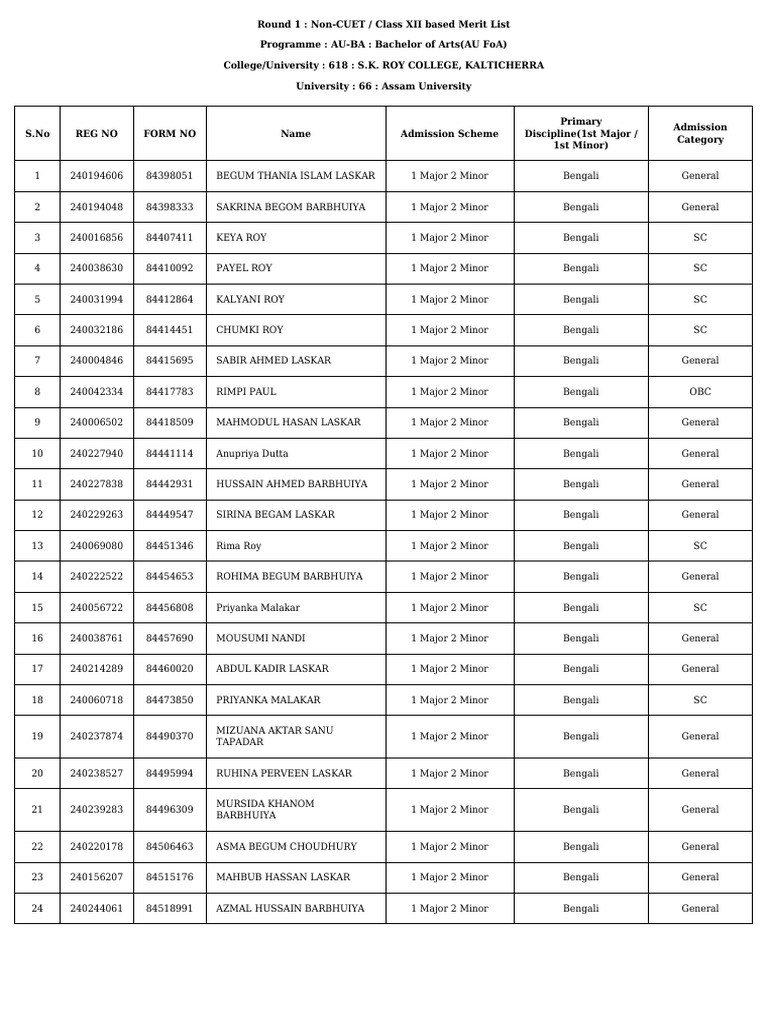 Round 1 : Non-CUET / Class XII based Merit List

Programme : AU-BA : Bachelor of Arts(AU FoA)

College/University : 618 : S.K. ROY COLLEGE, KALTICHERRA

University : 66 : Assam University

| S.No | REG NO | FORM NO | Name | Admission Scheme | Primary Discipline(1st Major / 1st Minor) | Admission Category |
|---|---|---|---|---|---|---|
| 1 | 240194606 | 84398051 | BEGUM THANIA ISLAM LASKAR | 1 Major 2 Minor | Bengali | General |
| 2 | 240194048 | 84398333 | SAKRINA BEGOM BARBHUIYA | 1 Major 2 Minor | Bengali | General |
| 3 | 240016856 | 84407411 | KEYA ROY | 1 Major 2 Minor | Bengali | SC |
| 4 | 240038630 | 84410092 | PAYEL ROY | 1 Major 2 Minor | Bengali | SC |
| 5 | 240031994 | 84412864 | KALYANI ROY | 1 Major 2 Minor | Bengali | SC |
| 6 | 240032186 | 84414451 | CHUMKI ROY | 1 Major 2 Minor | Bengali | SC |
| 7 | 240004846 | 84415695 | SABIR AHMED LASKAR | 1 Major 2 Minor | Bengali | General |
| 8 | 240042334 | 84417783 | RIMPI PAUL | 1 Major 2 Minor | Bengali | OBC |
| 9 | 240006502 | 84418509 | MAHMODUL HASAN LASKAR | 1 Major 2 Minor | Bengali | General |
| 10 | 240227940 | 84441114 | Anupriya Dutta | 1 Major 2 Minor | Bengali | General |
| 11 | 240227838 | 84442931 | HUSSAIN AHMED BARBHUIYA | 1 Major 2 Minor | Bengali | General |
| 12 | 240229263 | 84449547 | SIRINA BEGAM LASKAR | 1 Major 2 Minor | Bengali | General |
| 13 | 240069080 | 84451346 | Rima Roy | 1 Major 2 Minor | Bengali | SC |
| 14 | 240222522 | 84454653 | ROHIMA BEGUM BARBHUIYA | 1 Major 2 Minor | Bengali | General |
| 15 | 240056722 | 84456808 | Priyanka Malakar | 1 Major 2 Minor | Bengali | SC |
| 16 | 240038761 | 84457690 | MOUSUMI NANDI | 1 Major 2 Minor | Bengali | General |
| 17 | 240214289 | 84460020 | ABDUL KADIR LASKAR | 1 Major 2 Minor | Bengali | General |
| 18 | 240060718 | 84473850 | PRIYANKA MALAKAR | 1 Major 2 Minor | Bengali | SC |
| 19 | 240237874 | 84490370 | MIZUANA AKTAR SANU TAPADAR | 1 Major 2 Minor | Bengali | General |
| 20 | 240238527 | 84495994 | RUHINA PERVEEN LASKAR | 1 Major 2 Minor | Bengali | General |
| 21 | 240239283 | 84496309 | MURSIDA KHANOM BARBHUIYA | 1 Major 2 Minor | Bengali | General |
| 22 | 240220178 | 84506463 | ASMA BEGUM CHOUDHURY | 1 Major 2 Minor | Bengali | General |
| 23 | 240156207 | 84515176 | MAHBUB HASSAN LASKAR | 1 Major 2 Minor | Bengali | General |
| 24 | 240244061 | 84518991 | AZMAL HUSSAIN BARBHUIYA | 1 Major 2 Minor | Bengali | General |